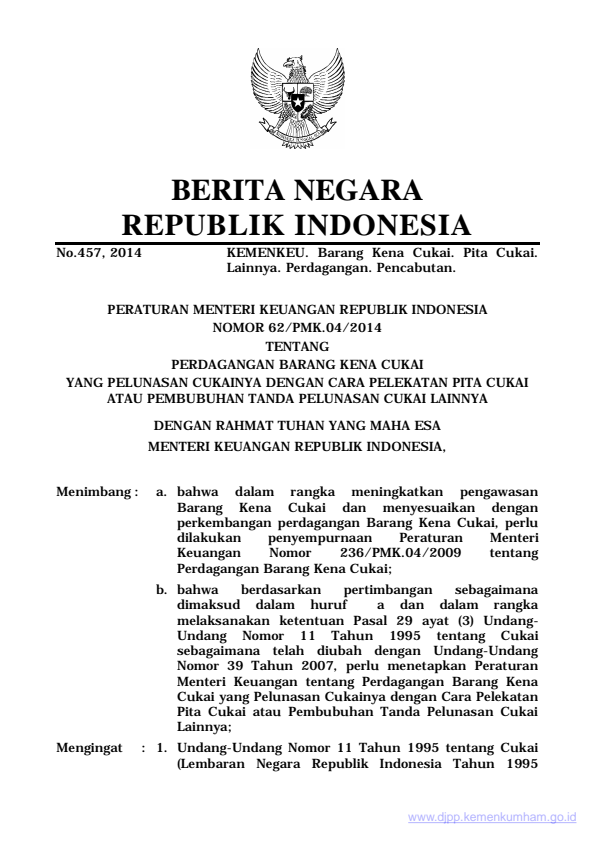 BERITA NEGARA
REPUBLIK INDONESIA

No.457, 2014 KEMENKEU. Barang Kena Cukai. Pita Cukai. Lainnya. Perdagangan. Pencabutan.

PERATURAN MENTERI KEUANGAN REPUBLIK INDONESIA
NOMOR 62/PMK.04/2014
TENTANG
PERDAGANGAN BARANG KENA CUKAI
YANG PELUNASAN CUKAINYA DENGAN CARA PELEKATAN PITA CUKAI
ATAU PEMBUBUHAN TANDA PELUNASAN CUKAI LAINNYA

DENGAN RAHMAT TUHAN YANG MAHA ESA
MENTERI KEUANGAN REPUBLIK INDONESIA,

Menimbang : a. bahwa dalam rangka meningkatkan pengawasan Barang Kena Cukai dan menyesuaikan dengan perkembangan perdagangan Barang Kena Cukai, perlu dilakukan penyempurnaan Peraturan Menteri Keuangan Nomor 236/PMK.04/2009 tentang Perdagangan Barang Kena Cukai;

b. bahwa berdasarkan pertimbangan sebagaimana dimaksud dalam huruf a dan dalam rangka melaksanakan ketentuan Pasal 29 ayat (3) Undang-Undang Nomor 11 Tahun 1995 tentang Cukai sebagaimana telah diubah dengan Undang-Undang Nomor 39 Tahun 2007, perlu menetapkan Peraturan Menteri Keuangan tentang Perdagangan Barang Kena Cukai yang Pelunasan Cukainya dengan Cara Pelekatan Pita Cukai atau Pembubuhan Tanda Pelunasan Cukai Lainnya;

Mengingat : 1. Undang-Undang Nomor 11 Tahun 1995 tentang Cukai (Lembaran Negara Republik Indonesia Tahun 1995

www.djpp.kemenkumham.go.id